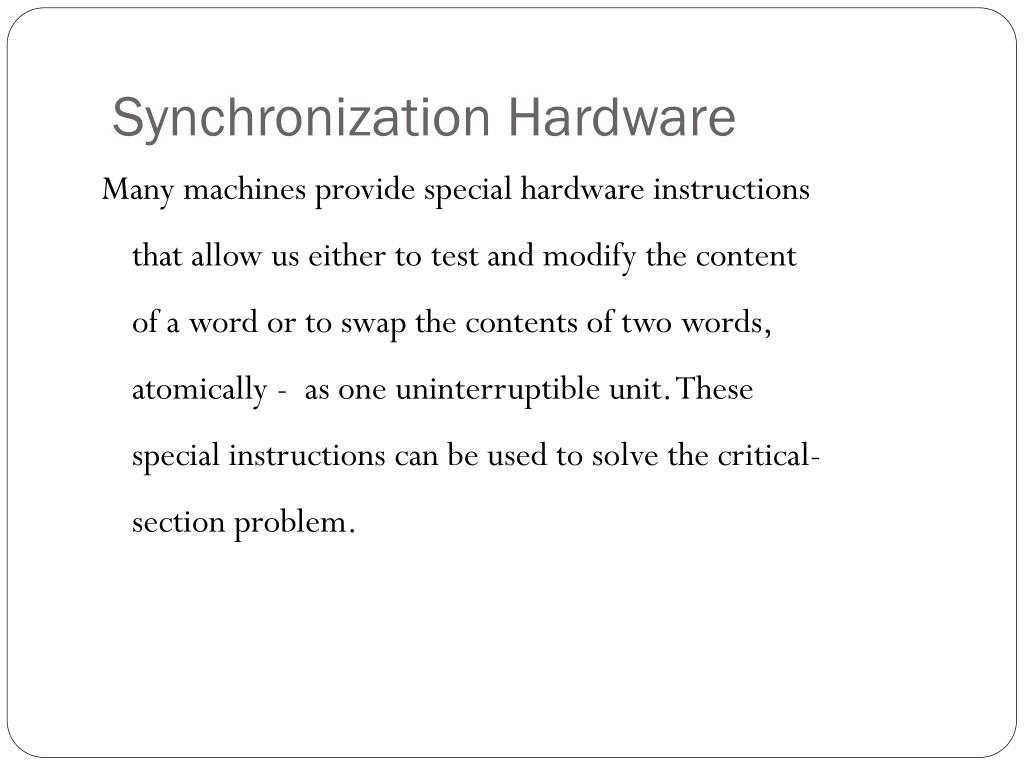 Synchronization Hardware

Many machines provide special hardware instructions that allow us either to test and modify the content of a word or to swap the contents of two words, atomically - as one uninterruptible unit. These special instructions can be used to solve the critical-section problem.